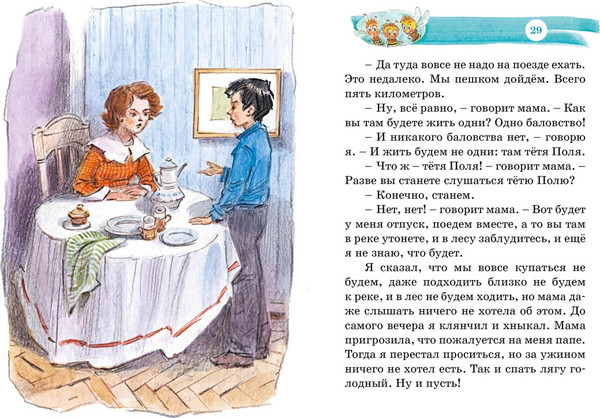 29

– Да туда вовсе не надо на поезде ехать. Это недалеко. Мы пешком дойдём. Всего пять километров.

– Ну, всё равно, – говорит мама. – Как вы там будете жить одни? Одно баловство!

– И никакого баловства нет, – говорю я. – И жить будем не одни: там тётя Поля.

– Что ж – тётя Поля! – говорит мама. – Разве вы станете слушаться тётю Полю?

– Конечно, станем.

– Нет, нет! – говорит мама. – Вот будет у меня отпуск, поедем вместе, а то вы там в реке утонете, и в лесу заблудитесь, и ещё я не знаю, что будет.

Я сказал, что мы вовсе купаться не будем, даже подходить близко не будем к реке, и в лес не будем ходить, но мама даже слышать ничего не хотела об этом. До самого вечера я клянчил и хныкал. Мама пригрозила, что пожалуется на меня папе. Тогда я перестал проситься, но за ужином ничего не хотел есть. Так и спать лягу голодный. Ну и пусть!